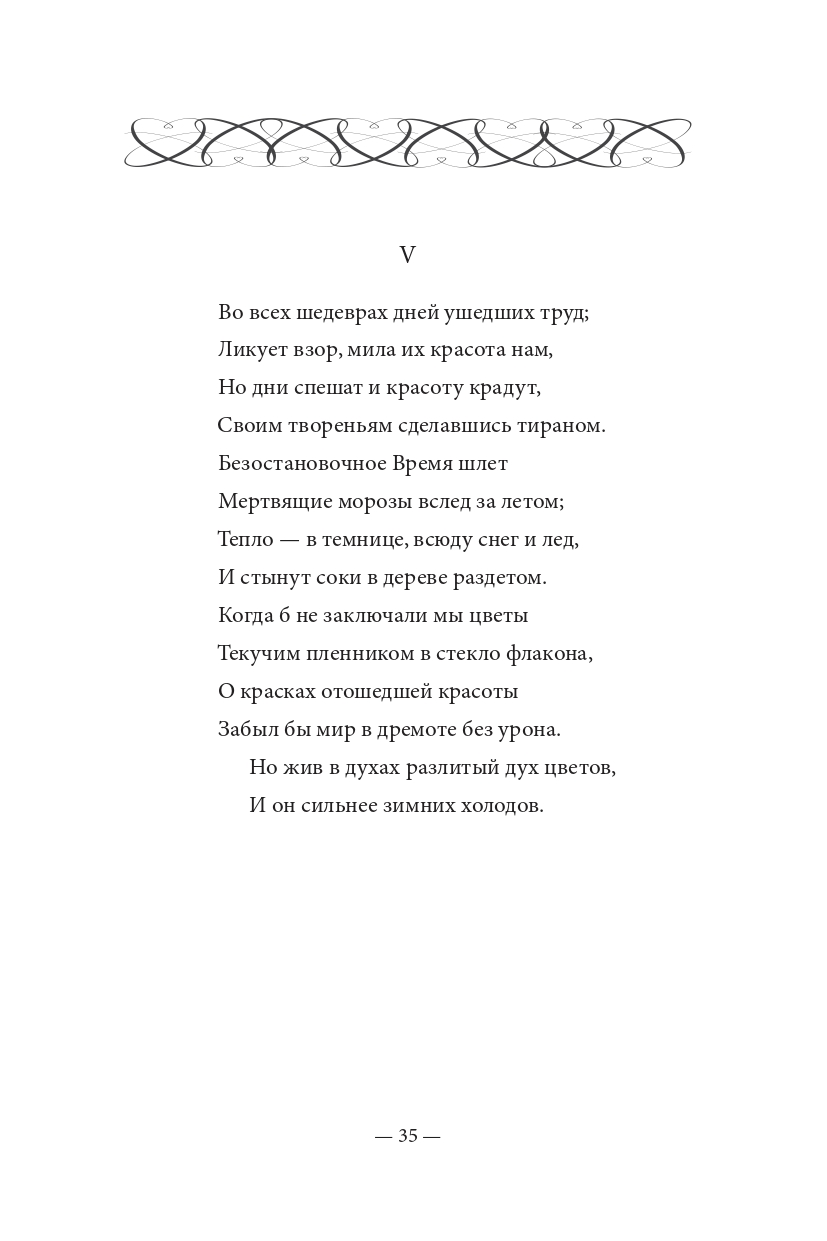 V

Во всех шедеврах дней ушедших труд;
Ликует взор, мила их красота нам,
Но дни спешат и красоту крадут,
Своим твореньям сделавшись тираном.
Безостановочное Время шлет
Мертвящие морозы вслед за летом;
Тепло — в темнице, всюду снег и лед,
И стынут соки в дереве раздетом.
Когда б не заключали мы цветы
Текучим пленником в стекло флакона,
О красках отошедшей красоты
Забыл бы мир в дремоте без урона.
Но жив в духах разлитый дух цветов,
И он сильнее зимних холодов.

— 35 —